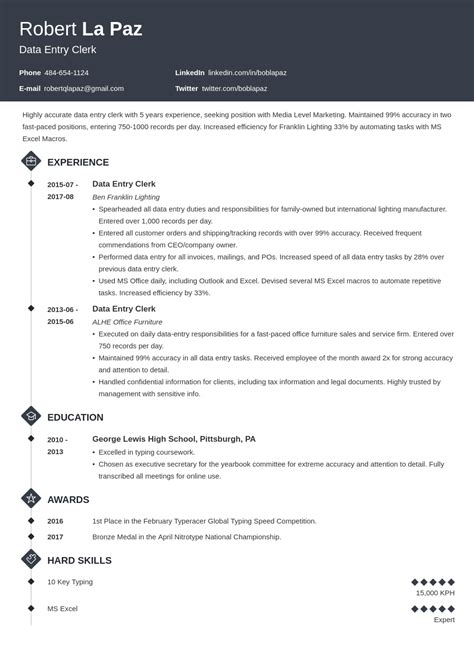 Robert La Paz
Data Entry Clerk

Phone 484-654-1124
E-mail robertqlapaz@gmail.com
LinkedIn linkedin.com/in/boblapaz
Twitter twitter.com/boblapaz

Highly accurate data entry clerk with 5 years experience, seeking position with Media Level Marketing. Maintained 99% accuracy in two fast-paced positions, entering 750-1000 records per day. Increased efficiency for Franklin Lighting 33% by automating tasks with MS Excel Macros.

EXPERIENCE

2015-07 - 2017-08
Data Entry Clerk
Ben Franklin Lighting
• Spearheaded all data entry duties and responsibilities for family-owned but international lighting manufacturer. Entered over 1,000 records per day.
• Entered all customer orders and shipping/tracking records with over 99% accuracy. Received frequent commendations from CEO/company owner.
• Performed data entry for all invoices, mailings, and POs. Increased speed of all data entry tasks by 28% over previous data entry clerk.
• Used MS Office daily, including Outlook and Excel. Devised several MS Excel macros to automate repetitive tasks. Increased efficiency by 33%.

2013-06 - 2015-06
Data Entry Clerk
ALHE Office Furniture
• Executed on daily data-entry responsibilities for a fast-paced office furniture sales and service firm. Entered over 750 records per day.
• Maintained 99% accuracy in all data entry tasks. Received employee of the month award 2x for strong accuracy and attention to detail.
• Handled confidential information for clients, including tax information and legal documents. Highly trusted by management with sensitive info.

EDUCATION

2010 - 2013
George Lewis High School, Pittsburgh, PA
• Excelled in typing coursework.
• Chosen as executive secretary for the yearbook committee for extreme accuracy and attention to detail. Fully transcribed all meetings for online use.

AWARDS

2016 1st Place in the February Typeracer Global Typing Speed Competition.
2017 Bronze Medal in the April Nitrotype National Championship.

HARD SKILLS

10 Key Typing
15,000 KPH

MS Excel
Expert